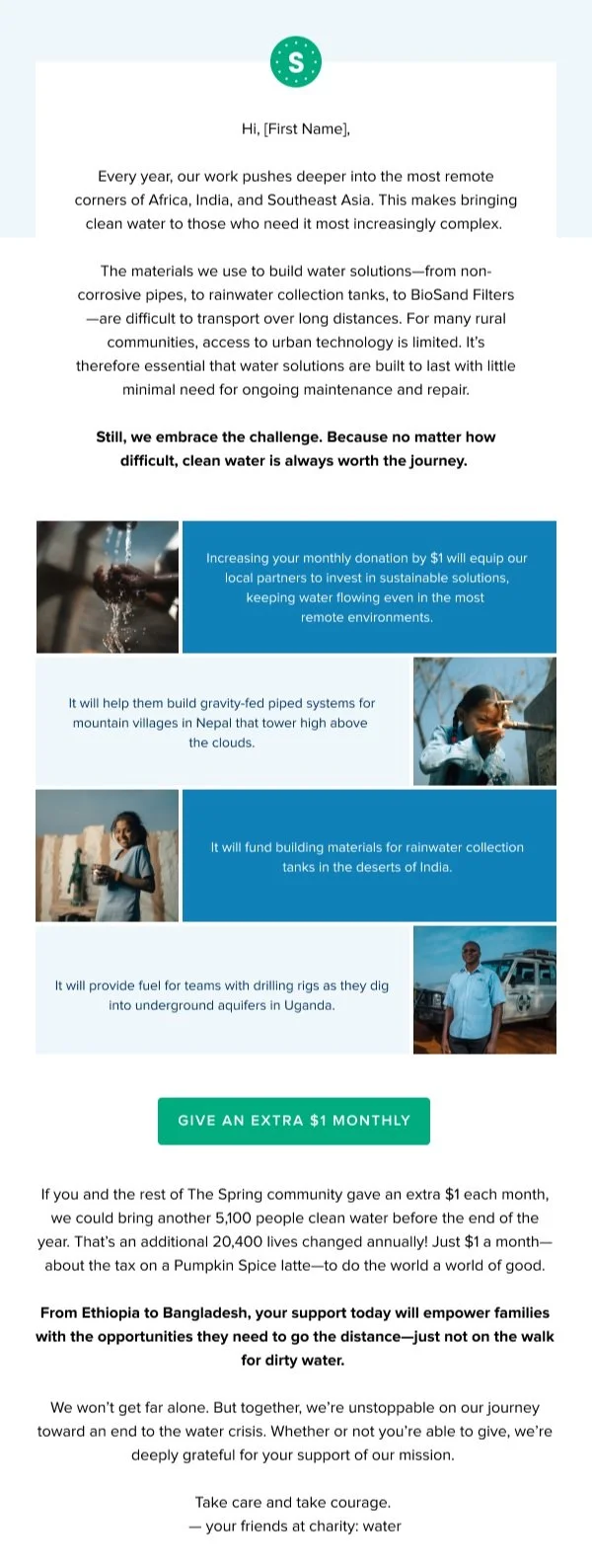 S

Hi, [First Name],

Every year, our work pushes deeper into the most remote corners of Africa, India, and Southeast Asia. This makes bringing clean water to those who need it most increasingly complex.

The materials we use to build water solutions—from non-corrosive pipes, to rainwater collection tanks, to BioSand Filters—are difficult to transport over long distances. For many rural communities, access to urban technology is limited. It's therefore essential that water solutions are built to last with little minimal need for ongoing maintenance and repair.

Still, we embrace the challenge. Because no matter how difficult, clean water is always worth the journey.

Increasing your monthly donation by $1 will equip our local partners to invest in sustainable solutions, keeping water flowing even in the most remote environments.

It will help them build gravity-fed piped systems for mountain villages in Nepal that tower high above the clouds.

It will fund building materials for rainwater collection tanks in the deserts of India.

It will provide fuel for teams with drilling rigs as they dig into underground aquifers in Uganda.

GIVE AN EXTRA $1 MONTHLY

If you and the rest of The Spring community gave an extra $1 each month, we could bring another 5,100 people clean water before the end of the year. That's an additional 20,400 lives changed annually! Just $1 a month—about the tax on a Pumpkin Spice latte—to do the world a world of good.

From Ethiopia to Bangladesh, your support today will empower families with the opportunities they need to go the distance—just not on the walk for dirty water.

We won't get far alone. But together, we're unstoppable on our journey toward an end to the water crisis. Whether or not you're able to give, we're deeply grateful for your support of our mission.

Take care and take courage.
— your friends at charity: water